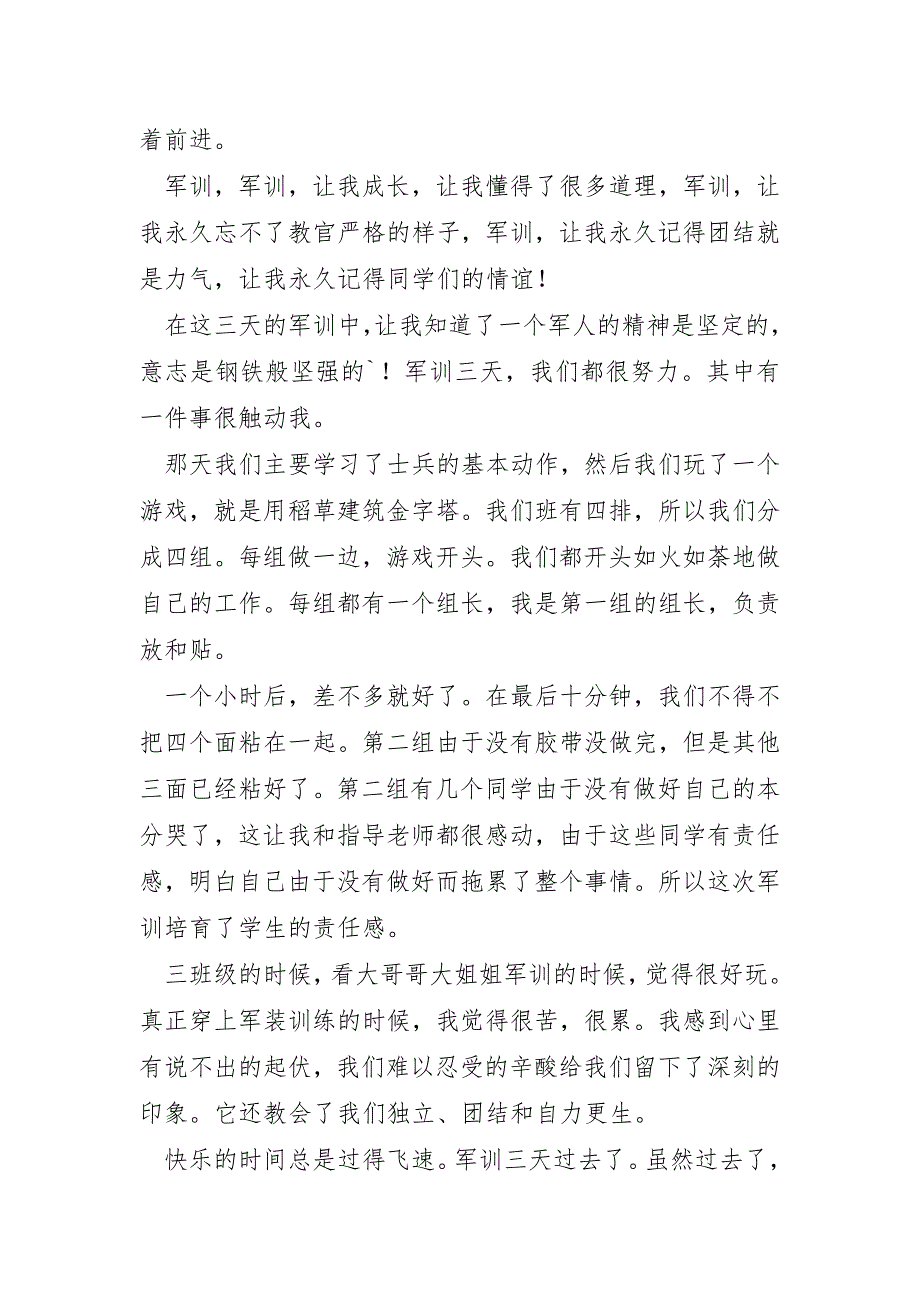 着前进。

军训，军训，让我成长，让我懂得了很多道理，军训，让我永久忘不了教官严格的样子，军训，让我永久记得团结就是力气，让我永久记得同学们的情谊！

在这三天的军训中，让我知道了一个军人的精神是坚定的，意志是钢铁般坚强的`！军训三天，我们都很努力。其中有一件事很触动我。

那天我们主要学习了士兵的基本动作，然后我们玩了一个游戏，就是用稻草建筑金字塔。我们班有四排，所以我们分成四组。每组做一边，游戏开头。我们都开头如火如荼地做自己的工作。每组都有一个组长，我是第一组的组长，负责放和贴。

一个小时后，差不多就好了。在最后十分钟，我们不得不把四个面粘在一起。第二组由于没有胶带没做完，但是其他三面已经粘好了。第二组有几个同学由于没有做好自己的本分哭了，这让我和指导老师都很感动，由于这些同学有责任感，明白自己由于没有做好而拖累了整个事情。所以这次军训培育了学生的责任感。

三班级的时候，看大哥哥大姐姐军训的时候，觉得很好玩。真正穿上军装训练的时候，我觉得很苦，很累。我感到心里有说不出的起伏，我们难以忍受的辛酸给我们留下了深刻的印象。它还教会了我们独立、团结和自力更生。

快乐的时间总是过得飞速。军训三天过去了。虽然过去了，